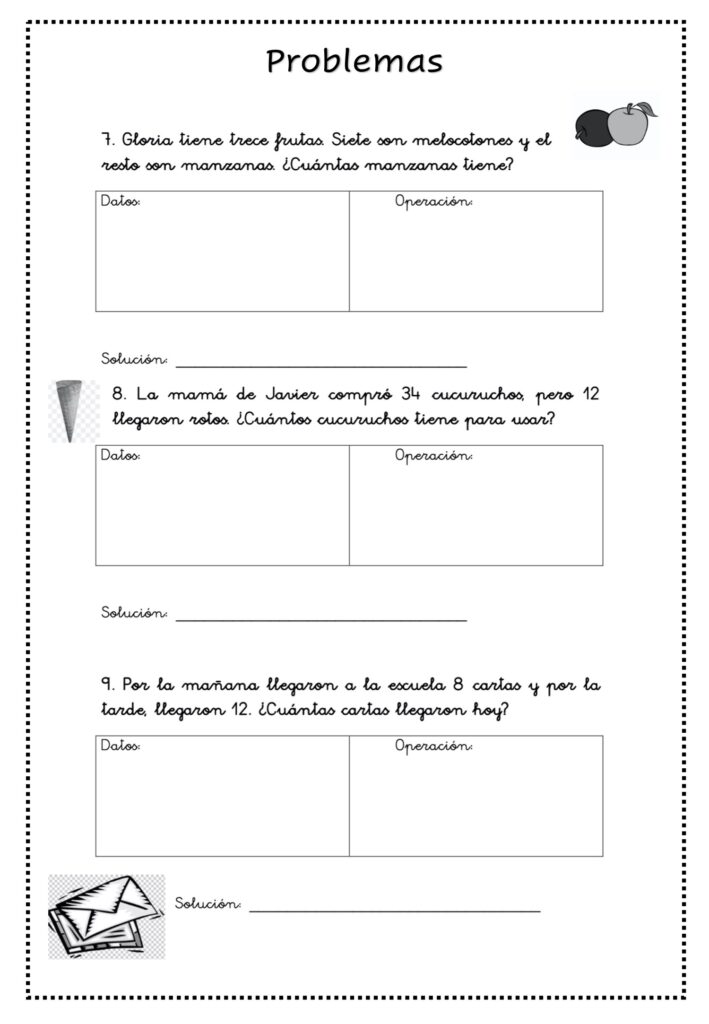 Problemas

7. Gloria tiene trece frutas. Siete son melocotones y el resto son manzanas. ¿Cuántas manzanas tiene?

| Datos: | Operación: |
|---|---|
| | |

Solución: ______________________________

8. La mamá de Javier compró 34 cucuruchos, pero 12 llegaron rotos. ¿Cuántos cucuruchos tiene para usar?

| Datos: | Operación: |
|---|---|
| | |

Solución: ______________________________

9. Por la mañana llegaron a la escuela 8 cartas y por la tarde, llegaron 12. ¿Cuántas cartas llegaron hoy?

| Datos: | Operación: |
|---|---|
| | |

Solución: ______________________________